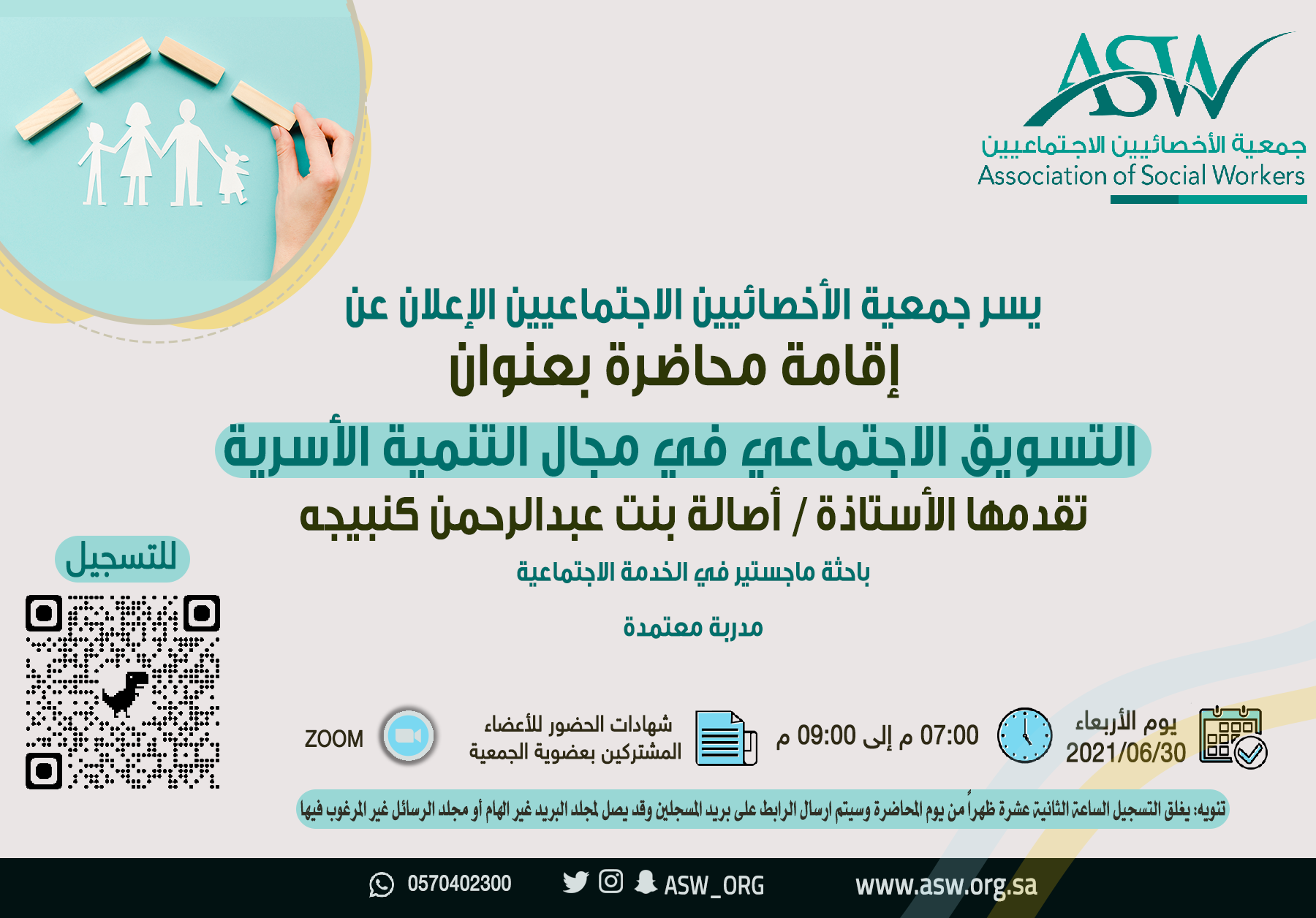 ASW
جمعية الأخصائيين الاجتماعيين
Association of Social Workers

يسر جمعية الأخصائيين الاجتماعيين الإعلان عن
إقامة محاضرة بعنوان

التسويق الاجتماعي في مجال التنمية الأسرية

تقدمها الأستاذة / أصالة بنت عبدالرحمن كنبيجه

باحثة ماجستير في الخدمة الاجتماعية

مدربة معتمدة

للتسجيل

يوم الأربعاء
2021/06/30

07:00 م إلى 09:00 م

شهادات الحضور للأعضاء
المشتركين بعضوية الجمعية

ZOOM

تنويه: يغلق التسجيل الساعة الثانية عشرة ظهراً من يوم المحاضرة وسيتم ارسال الرابط على بريد المسجلين وقد يصل لمجلد البريد غير الهام أو مجلد الرسائل غير المرغوب فيها

www.asw.org.sa
ASW_ORG
0570402300